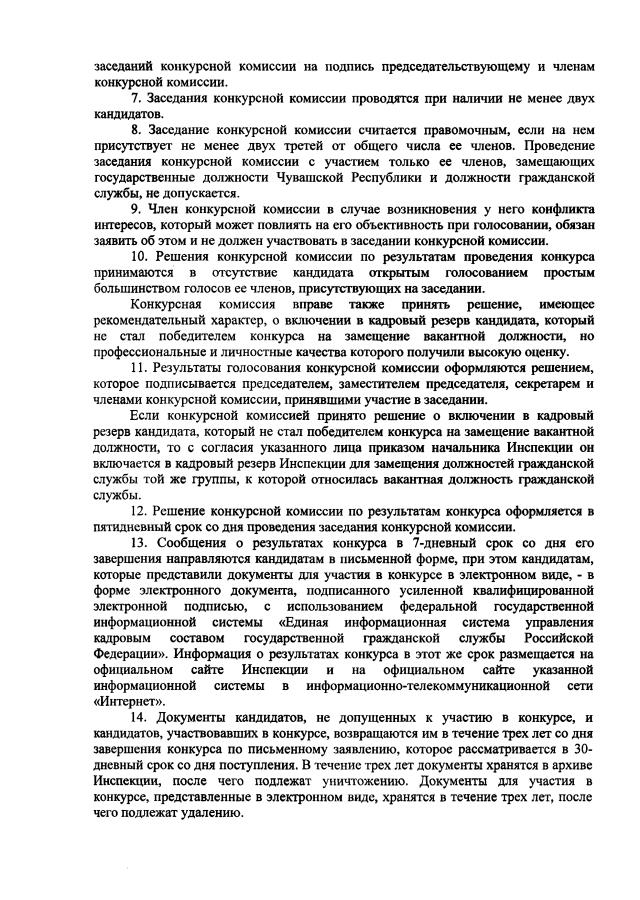 заседаний конкурсной комиссии на подпись председательствующему и членам конкурсной комиссии.

7. Заседания конкурсной комиссии проводятся при наличии не менее двух кандидатов.

8. Заседание конкурсной комиссии считается правомочным, если на нем присутствует не менее двух третей от общего числа ее членов. Проведение заседания конкурсной комиссии с участием только ее членов, замещающих государственные должности Чувашской Республики и должности гражданской службы, не допускается.

9. Член конкурсной комиссии в случае возникновения у него конфликта интересов, который может повлиять на его объективность при голосовании, обязан заявить об этом и не должен участвовать в заседании конкурсной комиссии.

10. Решения конкурсной комиссии по результатам проведения конкурса принимаются в отсутствие кандидата открытым голосованием простым большинством голосов ее членов, присутствующих на заседании.

Конкурсная комиссия вправе также принять решение, имеющее рекомендательный характер, о включении в кадровый резерв кандидата, который не стал победителем конкурса на замещение вакантной должности, но профессиональные и личностные качества которого получили высокую оценку.

11. Результаты голосования конкурсной комиссии оформляются решением, которое подписывается председателем, заместителем председателя, секретарем и членами конкурсной комиссии, принявшими участие в заседании.

Если конкурсной комиссией принято решение о включении в кадровый резерв кандидата, который не стал победителем конкурса на замещение вакантной должности, то с согласия указанного лица приказом начальника Инспекции он включается в кадровый резерв Инспекции для замещения должностей гражданской службы той же группы, к которой относилась вакантная должность гражданской службы.

12. Решение конкурсной комиссии по результатам конкурса оформляется в пятидневный срок со дня проведения заседания конкурсной комиссии.

13. Сообщения о результатах конкурса в 7-дневный срок со дня его завершения направляются кандидатам в письменной форме, при этом кандидатам, которые представили документы для участия в конкурсе в электронном виде, - в форме электронного документа, подписанного усиленной квалифицированной электронной подписью, с использованием федеральной государственной информационной системы «Единая информационная система управления кадровым составом государственной гражданской службы Российской Федерации». Информация о результатах конкурса в этот же срок размещается на официальном сайте Инспекции и на официальном сайте указанной информационной системы в информационно-телекоммуникационной сети «Интернет».

14. Документы кандидатов, не допущенных к участию в конкурсе, и кандидатов, участвовавших в конкурсе, возвращаются им в течение трех лет со дня завершения конкурса по письменному заявлению, которое рассматривается в 30-дневный срок со дня поступления. В течение трех лет документы хранятся в архиве Инспекции, после чего подлежат уничтожению. Документы для участия в конкурсе, представленные в электронном виде, хранятся в течение трех лет, после чего подлежат удалению.